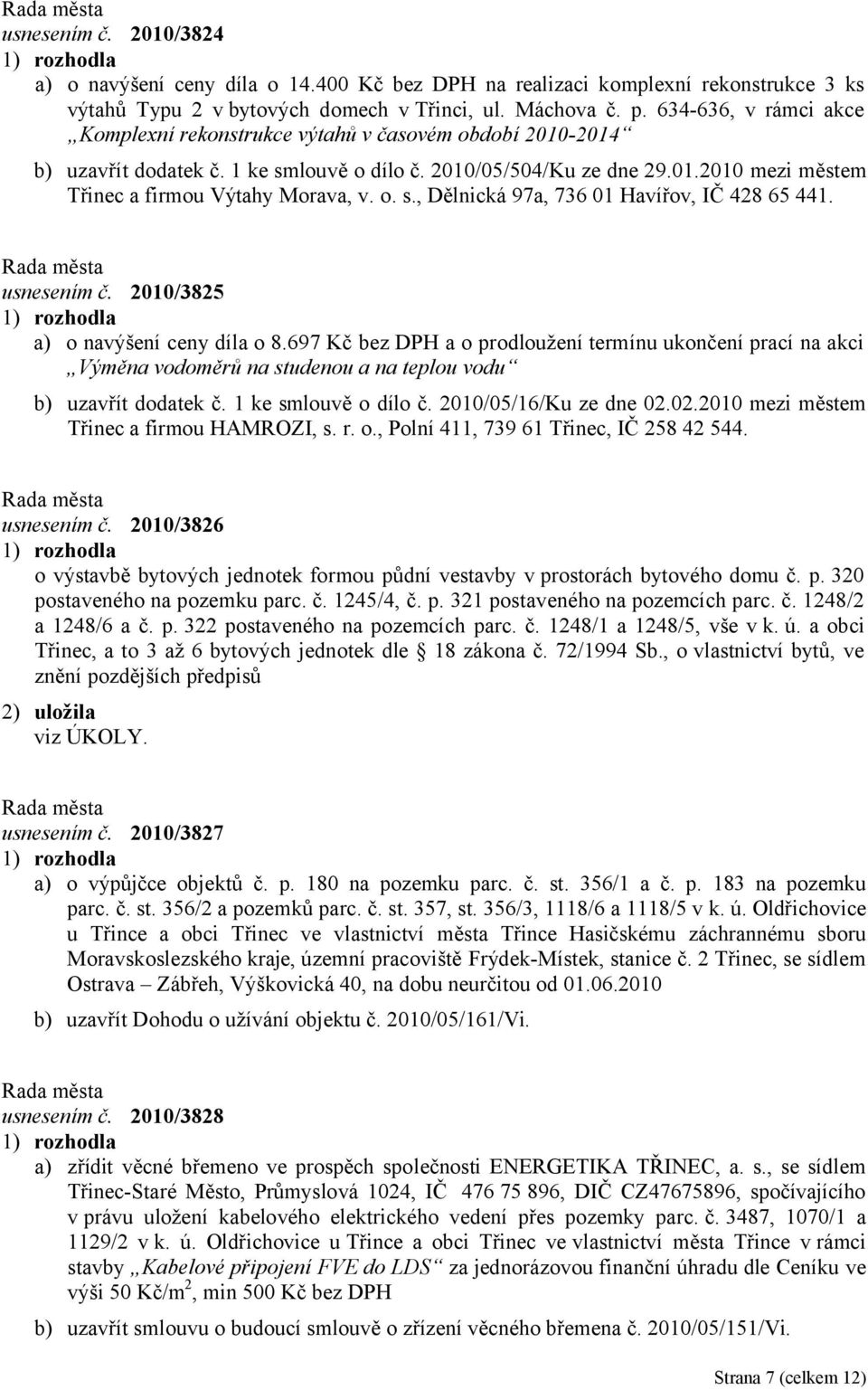 Rada města
usnesením č. 2010/3824
1) rozhodla
a) o navýšení ceny díla o 14.400 Kč bez DPH na realizaci komplexní rekonstrukce 3 ks výtahů Typu 2 v bytových domech v Třinci, ul. Máchova č. p. 634-636, v rámci akce „Komplexní rekonstrukce výtahů v časovém období 2010-2014“
b) uzavřít dodatek č. 1 ke smlouvě o dílo č. 2010/05/504/Ku ze dne 29.01.2010 mezi městem Třinec a firmou Výtahy Morava, v. o. s., Dělnická 97a, 736 01 Havířov, IČ 428 65 441.

Rada města
usnesením č. 2010/3825
1) rozhodla
a) o navýšení ceny díla o 8.697 Kč bez DPH a o prodloužení termínu ukončení prací na akci „Výměna vodoměrů na studenou a na teplou vodu“
b) uzavřít dodatek č. 1 ke smlouvě o dílo č. 2010/05/16/Ku ze dne 02.02.2010 mezi městem Třinec a firmou HAMROZI, s. r. o., Polní 411, 739 61 Třinec, IČ 258 42 544.

Rada města
usnesením č. 2010/3826
1) rozhodla
o výstavbě bytových jednotek formou půdní vestavby v prostorách bytového domu č. p. 320 postaveného na pozemku parc. č. 1245/4, č. p. 321 postaveného na pozemcích parc. č. 1248/2 a 1248/6 a č. p. 322 postaveného na pozemcích parc. č. 1248/1 a 1248/5, vše v k. ú. a obci Třinec, a to 3 až 6 bytových jednotek dle § 18 zákona č. 72/1994 Sb., o vlastnictví bytů, ve znění pozdějších předpisů
2) uložila
viz ÚKOLY.

Rada města
usnesením č. 2010/3827
1) rozhodla
a) o výpůjčce objektů č. p. 180 na pozemku parc. č. st. 356/1 a č. p. 183 na pozemku parc. č. st. 356/2 a pozemků parc. č. st. 357, st. 356/3, 1118/6 a 1118/5 v k. ú. Oldřichovice u Třince a obci Třinec ve vlastnictví města Třince Hasičskému záchrannému sboru Moravskoslezského kraje, územní pracoviště Frýdek-Místek, stanice č. 2 Třinec, se sídlem Ostrava – Zábřeh, Výškovická 40, na dobu neurčitou od 01.06.2010
b) uzavřít Dohodu o užívání objektu č. 2010/05/161/Vi.

Rada města
usnesením č. 2010/3828
1) rozhodla
a) zřídit věcné břemeno ve prospěch společnosti ENERGETIKA TŘINEC, a. s., se sídlem Třinec-Staré Město, Průmyslová 1024, IČ 476 75 896, DIČ CZ47675896, spočívajícího v právu uložení kabelového elektrického vedení přes pozemky parc. č. 3487, 1070/1 a 1129/2 v k. ú. Oldřichovice u Třince a obci Třinec ve vlastnictví města Třince v rámci stavby „Kabelové připojení FVE do LDS“ za jednorázovou finanční úhradu dle Ceníku ve výši 50 Kč/m$^2$, min 500 Kč bez DPH
b) uzavřít smlouvu o budoucí smlouvě o zřízení věcného břemena č. 2010/05/151/Vi.

Strana 7 (celkem 12)